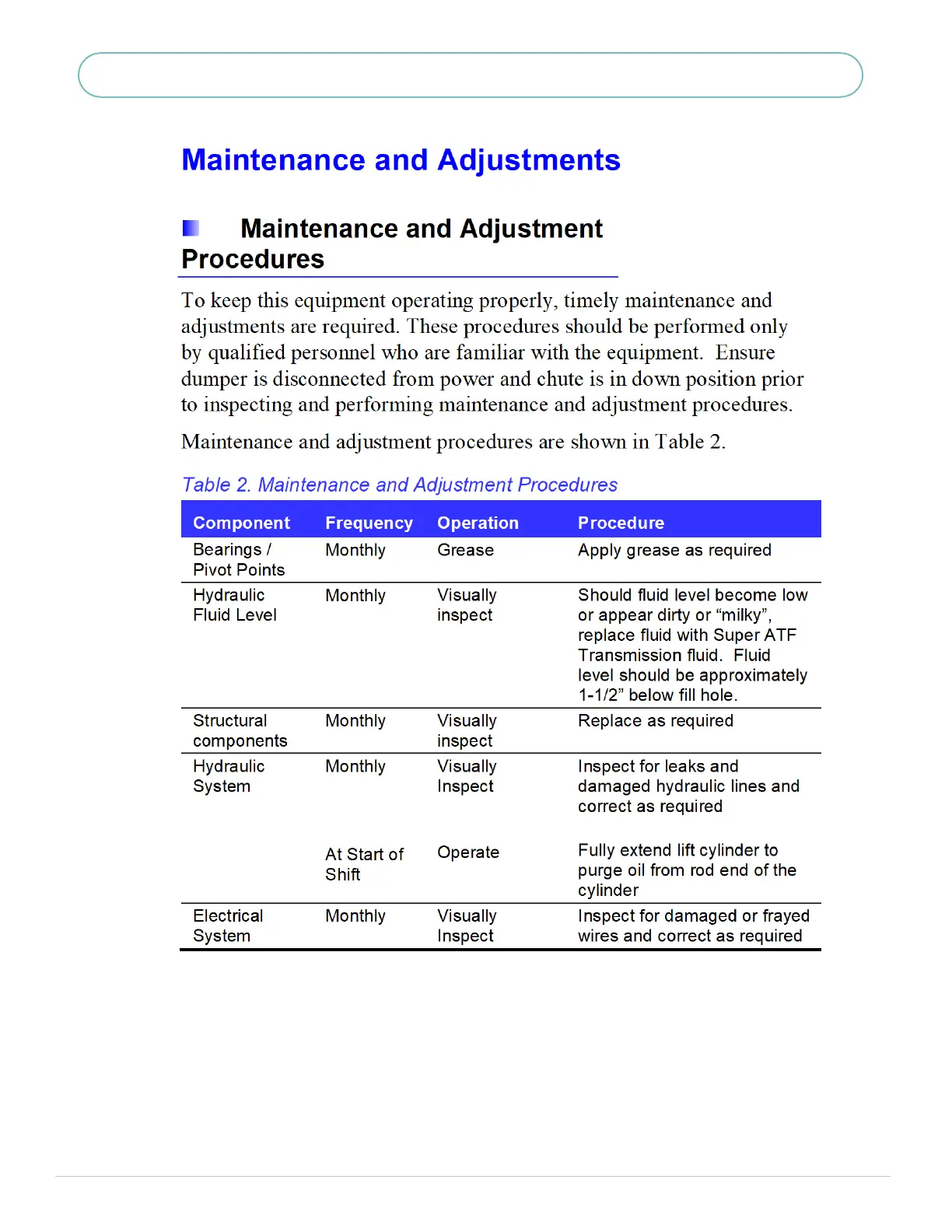 Maintenance and Adjustments

Maintenance and Adjustment Procedures

To keep this equipment operating properly, timely maintenance and adjustments are required. These procedures should be performed only by qualified personnel who are familiar with the equipment. Ensure dumper is disconnected from power and chute is in down position prior to inspecting and performing maintenance and adjustment procedures.

Maintenance and adjustment procedures are shown in Table 2.

Table 2. Maintenance and Adjustment Procedures

| Component | Frequency | Operation | Procedure |
|---|---|---|---|
| Bearings / Pivot Points | Monthly | Grease | Apply grease as required |
| Hydraulic Fluid Level | Monthly | Visually inspect | Should fluid level become low or appear dirty or “milky”, replace fluid with Super ATF Transmission fluid. Fluid level should be approximately 1-1/2” below fill hole. |
| Structural components | Monthly | Visually inspect | Replace as required |
| Hydraulic System | Monthly | Visually Inspect | Inspect for leaks and damaged hydraulic lines and correct as required |
| | At Start of Shift | Operate | Fully extend lift cylinder to purge oil from rod end of the cylinder |
| Electrical System | Monthly | Visually Inspect | Inspect for damaged or frayed wires and correct as required |